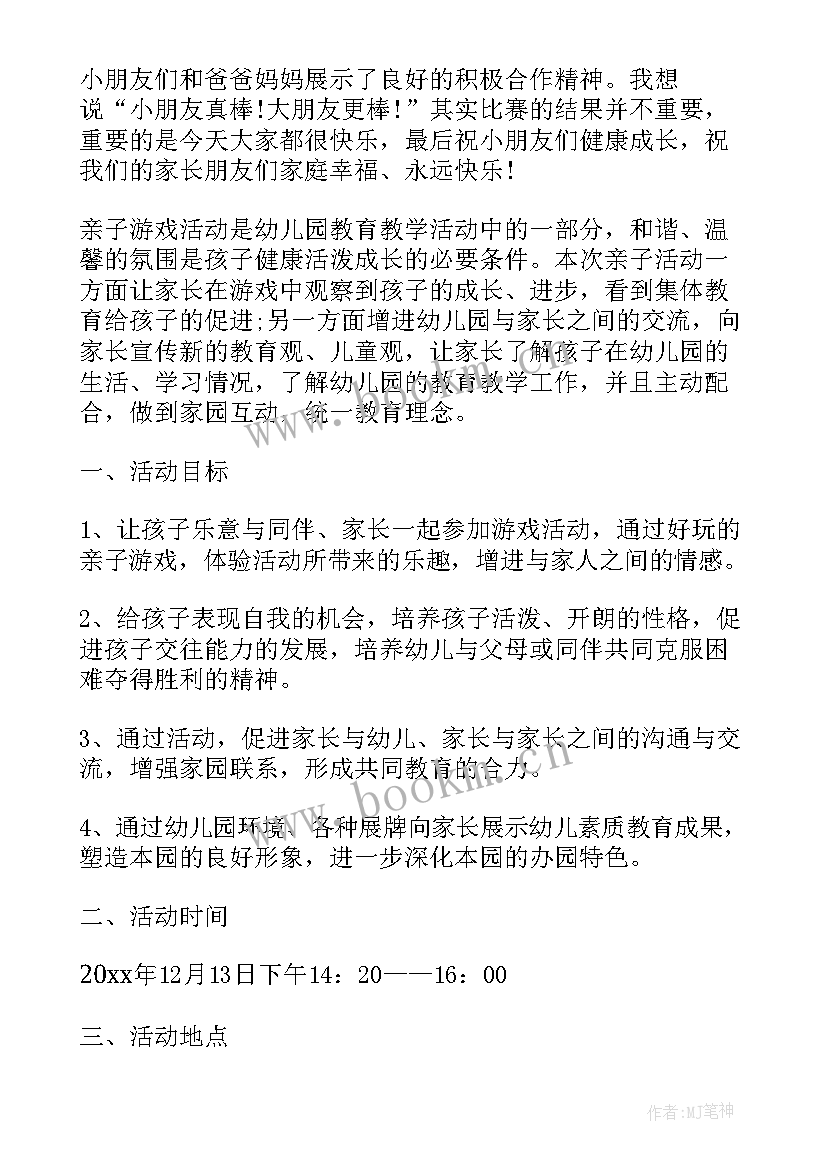 小朋友们和爸爸妈妈展示了良好的积极合作精神。我想说“小朋友真棒!大朋友更棒!”其实比赛的结果并不重要，重要的是今天大家都很快乐，最后祝小朋友们健康成长，祝我们的家长朋友们家庭幸福、永远快乐!

亲子游戏活动是幼儿园教育教学活动中的一部分，和谐、温馨的氛围是孩子健康活泼成长的必要条件。本次亲子活动一方面让家长在游戏中观察到孩子的成长、进步，看到集体教育给孩子的促进;另一方面增进幼儿园与家长之间的交流，向家长宣传新的教育观、儿童观，让家长了解孩子在幼儿园的生活、学习情况，了解幼儿园的教育教学工作，并且主动配合，做到家园互动、统一教育理念。

一、活动目标

1、让孩子乐意与同伴、家长一起参加游戏活动，通过好玩的亲子游戏，体验活动所带来的乐趣，增进与家人之间的情感。

2、给孩子表现自我的机会，培养孩子活泼、开朗的性格，促进孩子交往能力的发展，培养幼儿与父母或同伴共同克服困难夺得胜利的精神。

3、通过活动，促进家长与幼儿、家长与家长之间的沟通与交流，增强家园联系，形成共同教育的合力。

4、通过幼儿园环境、各种展牌向家长展示幼儿素质教育成果，塑造本园的良好形象，进一步深化本园的办园特色。

二、活动时间

20xx年12月13日下午14：20——16：00

三、活动地点

www.bookm.cn

作者:MJ笔神